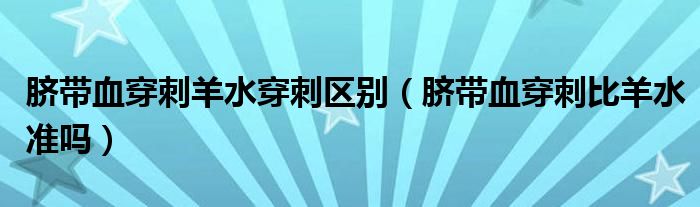 脐带血穿刺羊水穿刺区别（脐带血穿刺比羊水准吗）